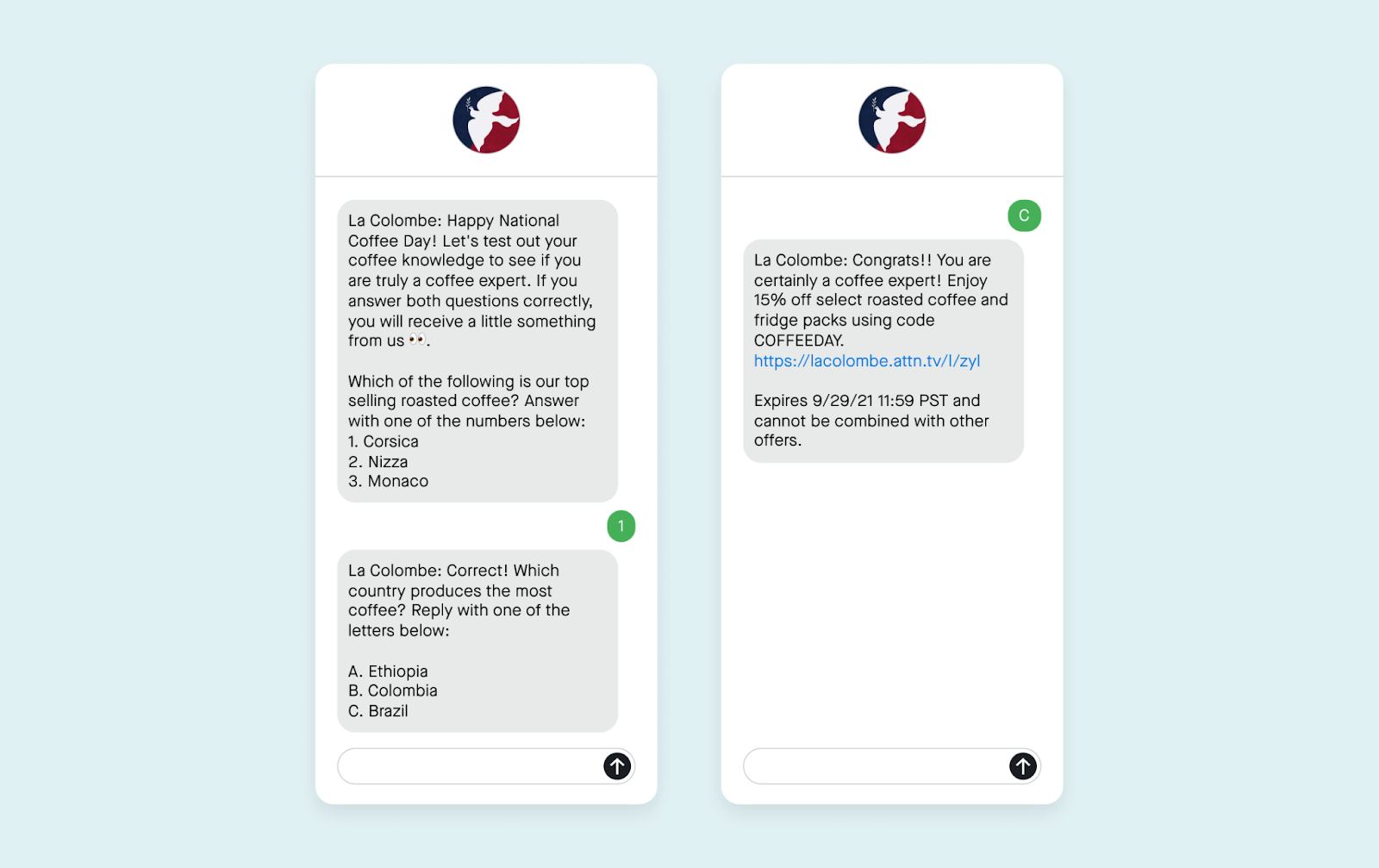 La Colombe: Happy National Coffee Day! Let's test out your coffee knowledge to see if you are truly a coffee expert. If you answer both questions correctly, you will receive a little something from us 👀.

Which of the following is our top selling roasted coffee? Answer with one of the numbers below:
1. Corsica
2. Nizza
3. Monaco

1

La Colombe: Correct! Which country produces the most coffee? Reply with one of the letters below:

A. Ethiopia
B. Colombia
C. Brazil

C

La Colombe: Congrats!! You are certainly a coffee expert! Enjoy 15% off select roasted coffee and fridge packs using code COFFEEDAY.
https://lacolombe.attn.tv/l/zyl

Expires 9/29/21 11:59 PST and cannot be combined with other offers.